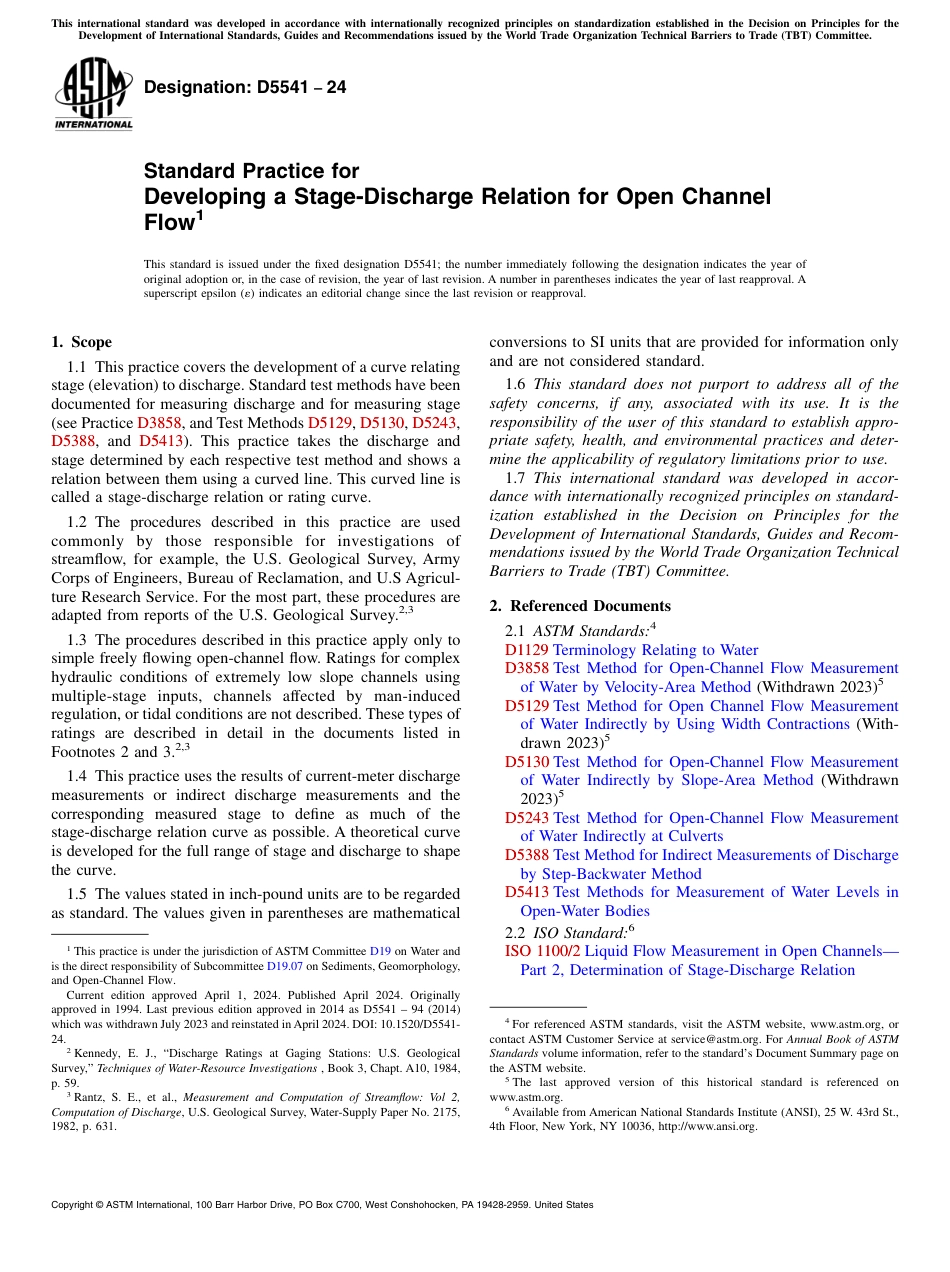 This international standard was developed in accordance with internationally recognized principles on standardization established in the Decision on Principles for the Development of International Standards, Guides and Recommendations issued by the World Trade Organization Technical Barriers to Trade (TBT) Committee.

ASTM INTERNATIONAL

Designation: D5541 – 24

Standard Practice for
Developing a Stage-Discharge Relation for Open Channel Flow$^1$

This standard is issued under the fixed designation D5541; the number immediately following the designation indicates the year of original adoption or, in the case of revision, the year of last revision. A number in parentheses indicates the year of last reapproval. A superscript epsilon (ε) indicates an editorial change since the last revision or reapproval.

1. Scope

1.1 This practice covers the development of a curve relating stage (elevation) to discharge. Standard test methods have been documented for measuring discharge and for measuring stage (see Practice D3858, and Test Methods D5129, D5130, D5243, D5388, and D5413). This practice takes the discharge and stage determined by each respective test method and shows a relation between them using a curved line. This curved line is called a stage-discharge relation or rating curve.

1.2 The procedures described in this practice are used commonly by those responsible for investigations of streamflow, for example, the U.S. Geological Survey, Army Corps of Engineers, Bureau of Reclamation, and U.S Agriculture Research Service. For the most part, these procedures are adapted from reports of the U.S. Geological Survey.$^{2,3}$

1.3 The procedures described in this practice apply only to simple freely flowing open-channel flow. Ratings for complex hydraulic conditions of extremely low slope channels using multiple-stage inputs, channels affected by man-induced regulation, or tidal conditions are not described. These types of ratings are described in detail in the documents listed in Footnotes 2 and 3.$^{2,3}$

1.4 This practice uses the results of current-meter discharge measurements or indirect discharge measurements and the corresponding measured stage to define as much of the stage-discharge relation curve as possible. A theoretical curve is developed for the full range of stage and discharge to shape the curve.

1.5 The values stated in inch-pound units are to be regarded as standard. The values given in parentheses are mathematical conversions to SI units that are provided for information only and are not considered standard.

1.6 This standard does not purport to address all of the safety concerns, if any, associated with its use. It is the responsibility of the user of this standard to establish appropriate safety, health, and environmental practices and determine the applicability of regulatory limitations prior to use.

1.7 This international standard was developed in accordance with internationally recognized principles on standardization established in the Decision on Principles for the Development of International Standards, Guides and Recommendations issued by the World Trade Organization Technical Barriers to Trade (TBT) Committee.

2. Referenced Documents

2.1 ASTM Standards:$^4$
D1129 Terminology Relating to Water
D3858 Test Method for Open-Channel Flow Measurement of Water by Velocity-Area Method (Withdrawn 2023)$^5$
D5129 Test Method for Open Channel Flow Measurement of Water Indirectly by Using Width Contractions (Withdrawn 2023)$^5$
D5130 Test Method for Open-Channel Flow Measurement of Water Indirectly by Slope-Area Method (Withdrawn 2023)$^5$
D5243 Test Method for Open-Channel Flow Measurement of Water Indirectly at Culverts
D5388 Test Method for Indirect Measurements of Discharge by Step-Backwater Method
D5413 Test Methods for Measurement of Water Levels in Open-Water Bodies
2.2 ISO Standard:$^6$
ISO 1100/2 Liquid Flow Measurement in Open Channels—Part 2, Determination of Stage-Discharge Relation

$^1$ This practice is under the jurisdiction of ASTM Committee D19 on Water and is the direct responsibility of Subcommittee D19.07 on Sediments, Geomorphology, and Open-Channel Flow.
Current edition approved April 1, 2024. Published April 2024. Originally approved in 1994. Last previous edition approved in 2014 as D5541 – 94 (2014) which was withdrawn July 2023 and reinstated in April 2024. DOI: 10.1520/D5541-24.
$^2$ Kennedy, E. J., "Discharge Ratings at Gaging Stations: U.S. Geological Survey," Techniques of Water-Resource Investigations , Book 3, Chapt. A10, 1984, p. 59.
$^3$ Rantz, S. E., et al., Measurement and Computation of Streamflow: Vol 2, Computation of Discharge, U.S. Geological Survey, Water-Supply Paper No. 2175, 1982, p. 631.

$^4$ For referenced ASTM standards, visit the ASTM website, www.astm.org, or contact ASTM Customer Service at service@astm.org. For Annual Book of ASTM Standards volume information, refer to the standard's Document Summary page on the ASTM website.
$^5$ The last approved version of this historical standard is referenced on www.astm.org.
$^6$ Available from American National Standards Institute (ANSI), 25 W. 43rd St., 4th Floor, New York, NY 10036, http://www.ansi.org.

Copyright © ASTM International, 100 Barr Harbor Drive, PO Box C700, West Conshohocken, PA 19428-2959. United States